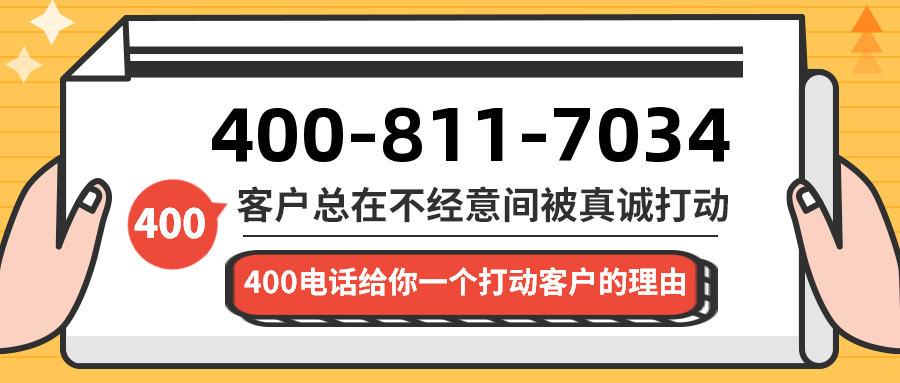 400-811-7034

400

客户总在不经意间被真诚打动

400电话给你一个打动客户的理由